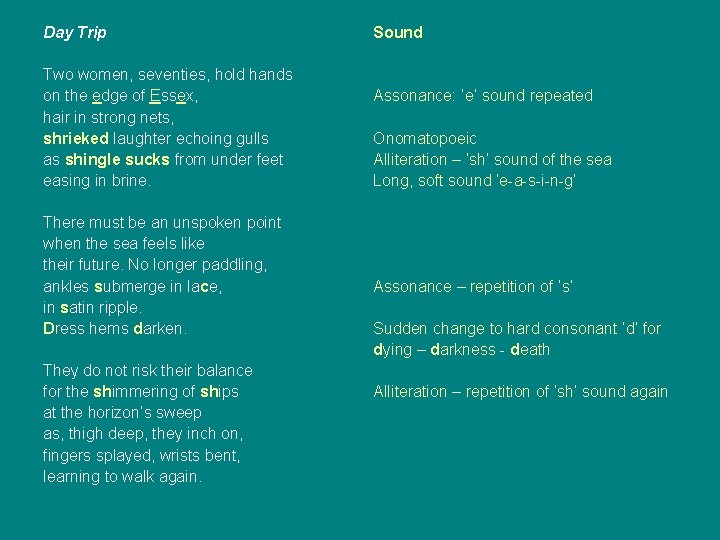 Day Trip

Two women, seventies, hold hands
on the edge of Essex,
hair in strong nets,
shrieked laughter echoing gulls
as shingle sucks from under feet
easing in brine.

There must be an unspoken point
when the sea feels like
their future. No longer paddling,
ankles submerge in lace,
in satin ripple.
Dress hems darken.

They do not risk their balance
for the shimmering of ships
at the horizon's sweep
as, thigh deep, they inch on,
fingers splayed, wrists bent,
learning to walk again.

Sound

Assonance: 'e' sound repeated

Onomatopoeic
Alliteration – 'sh' sound of the sea
Long, soft sound 'e-a-s-i-n-g'

Assonance – repetition of 's'

Sudden change to hard consonant 'd' for dying – darkness - death

Alliteration – repetition of 'sh' sound again